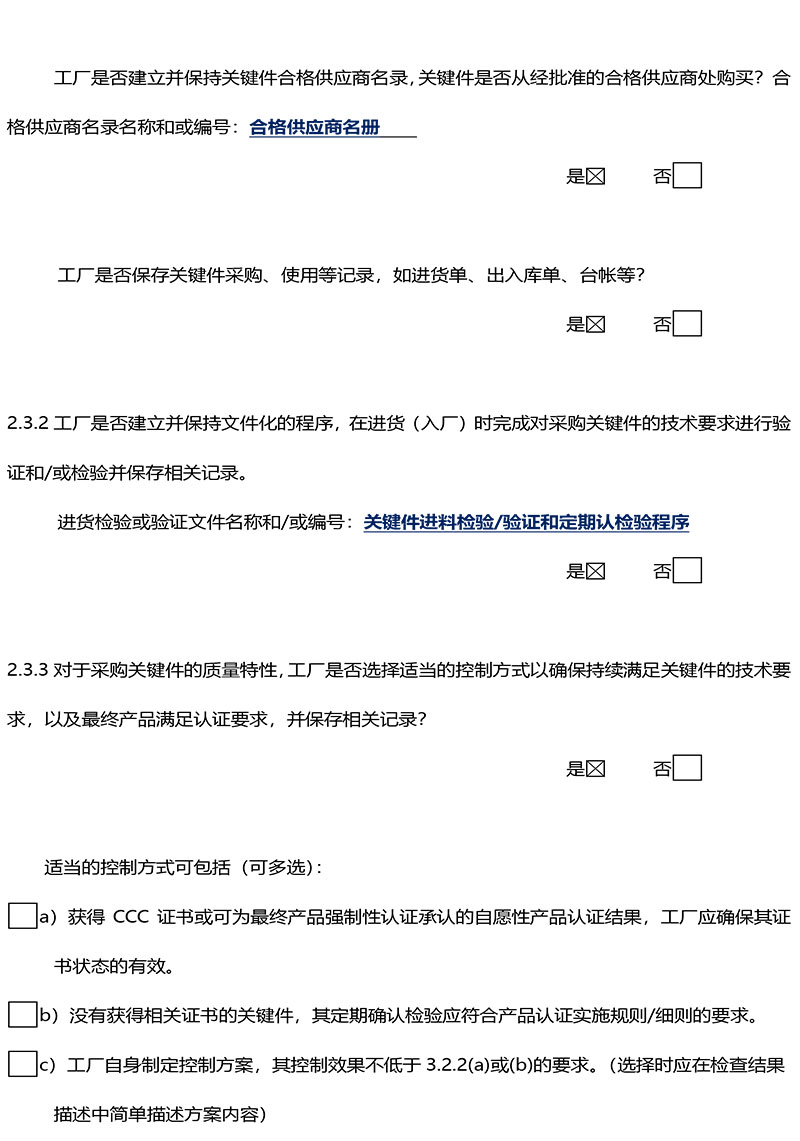 工厂是否建立并保持关键件合格供应商名录，关键件是否从经批准的合格供应商处购买？合格供应商名录名称和或编号：合格供应商名册

是☒　　否☐

工厂是否保存关键件采购、使用等记录，如进货单、出入库单、台帐等？

是☒　　否☐

2.3.2 工厂是否建立并保持文件化的程序，在进货（入厂）时完成对采购关键件的技术要求进行验证和/或检验并保存相关记录。

进货检验或验证文件名称和/或编号：关键件进料检验/验证和定期认检验程序

是☒　　否☐

2.3.3 对于采购关键件的质量特性，工厂是否选择适当的控制方式以确保持续满足关键件的技术要求，以及最终产品满足认证要求，并保存相关记录？

是☒　　否☐

适当的控制方式可包括（可多选）：

☐a）获得 CCC 证书或可为最终产品强制性认证承认的自愿性产品认证结果，工厂应确保其证书状态的有效。

☐b）没有获得相关证书的关键件，其定期确认检验应符合产品认证实施规则/细则的要求。

☐c）工厂自身制定控制方案，其控制效果不低于 3.2.2(a)或(b)的要求。（选择时应在检查结果描述中简单描述方案内容）